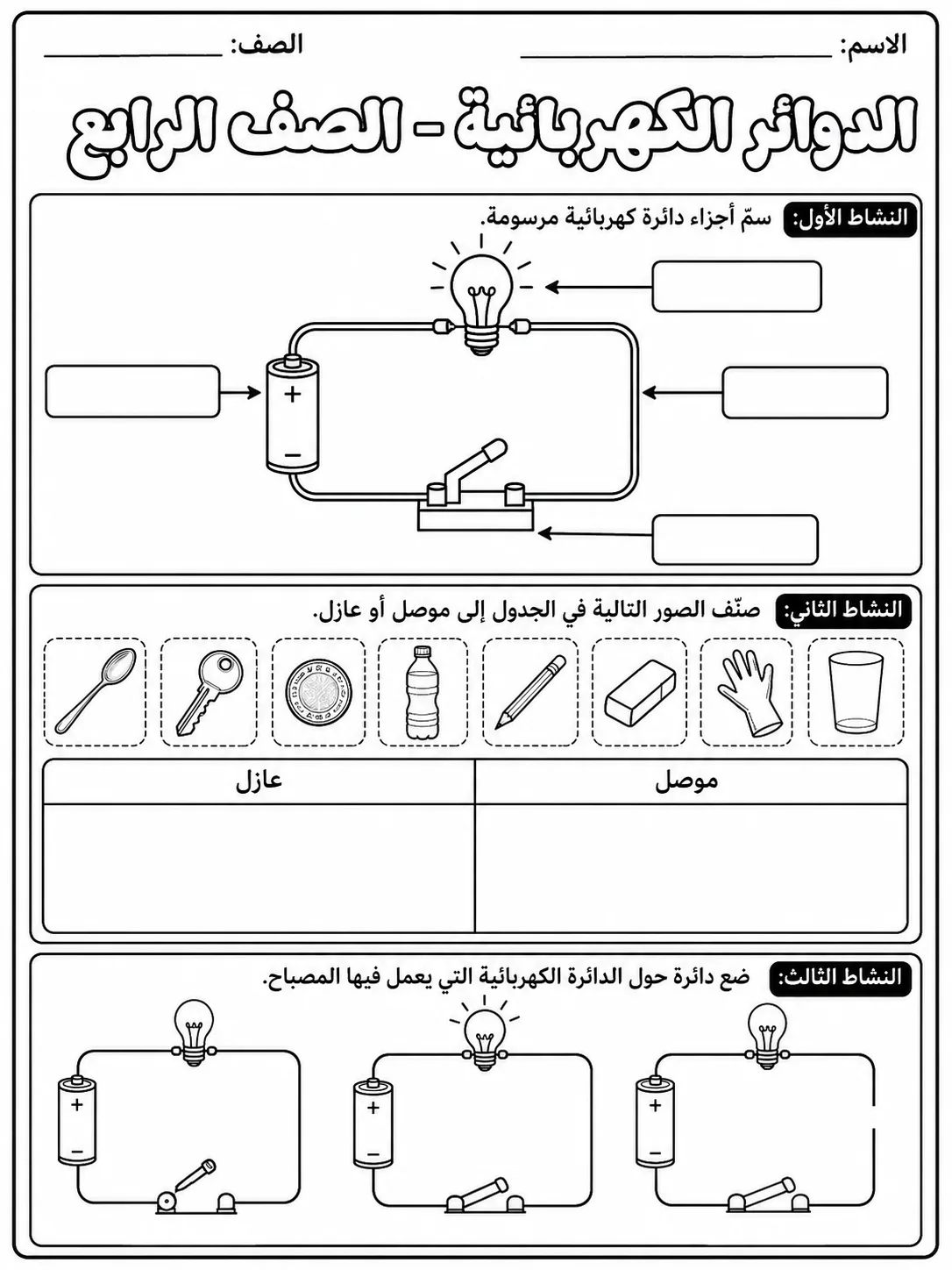 الاسم: ____________ الصف: ____________

الدوائر الكهربائية - الصف الرابع

النشاط الأول: سمّ أجزاء دائرة كهربائية مرسومة.

+
−

النشاط الثاني: صنّف الصور التالية في الجدول إلى موصل أو عازل.

| موصل | عازل |
|---|---|
| | |

النشاط الثالث: ضع دائرة حول الدائرة الكهربائية التي يعمل فيها المصباح.

+
−
+
−
+
−